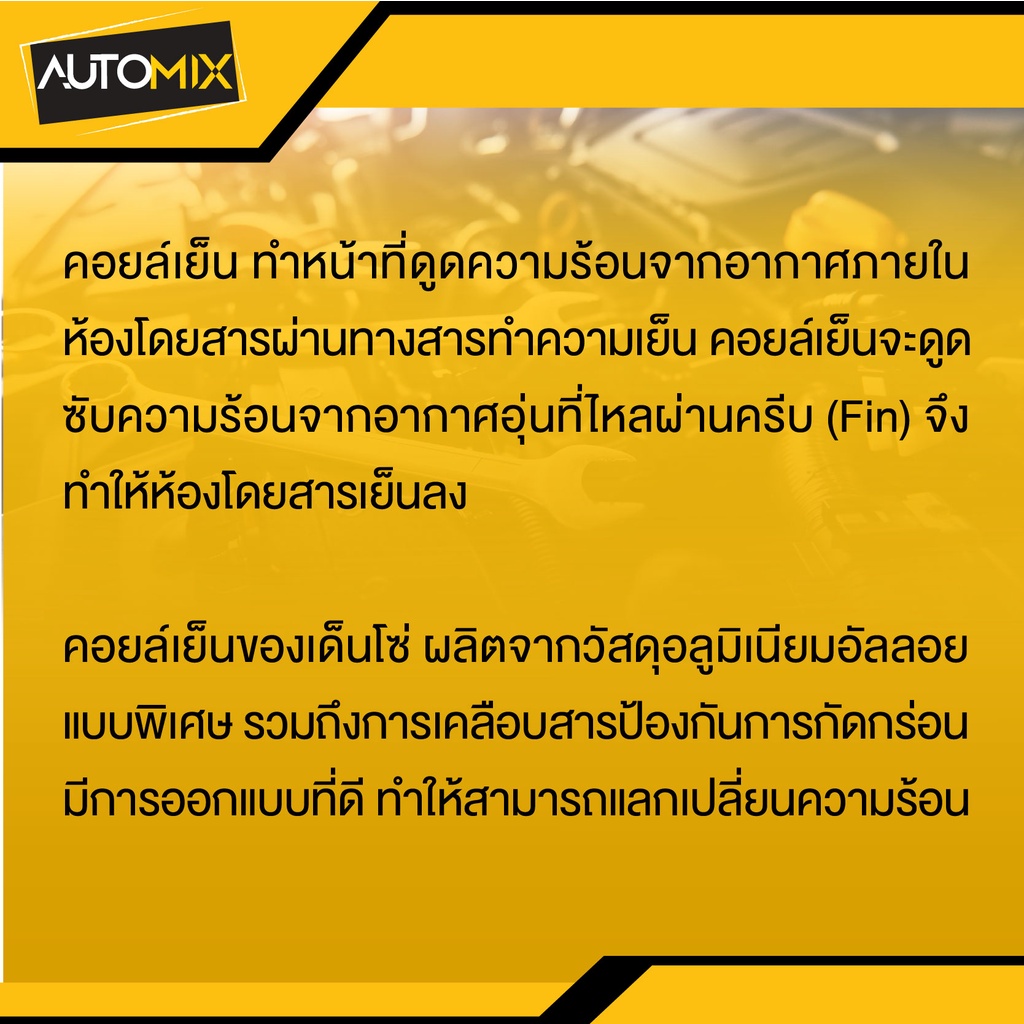 AUTOMIX

คอยล์เย็น ทำหน้าที่ดูดความร้อนจากอากาศภายในห้องโดยสารผ่านทางสารทำความเย็น คอยล์เย็นจะดูดซับความร้อนจากอากาศอุ่นที่ไหลผ่านครีบ (Fin) จึงทำให้ห้องโดยสารเย็นลง

คอยล์เย็นของเด็นโซ่ ผลิตจากวัสดุอลูมิเนียมอัลลอยแบบพิเศษ รวมถึงการเคลือบสารป้องกันการกัดกร่อน มีการออกแบบที่ดี ทำให้สามารถแลกเปลี่ยนความร้อน